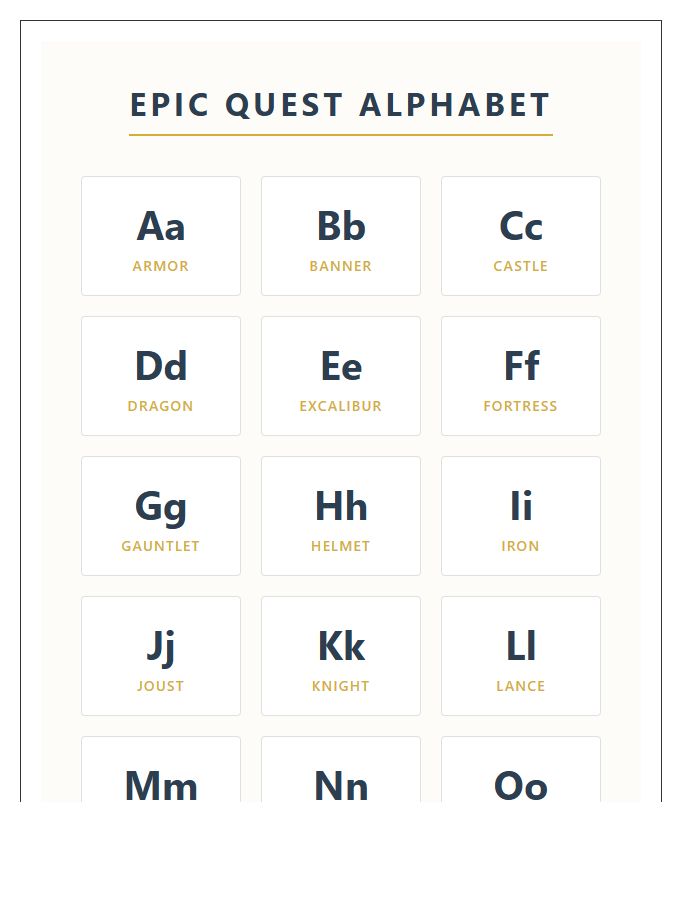 EPIC QUEST ALPHABET

Aa
ARMOR

Bb
BANNER

Cc
CASTLE

Dd
DRAGON

Ee
EXCALIBUR

Ff
FORTRESS

Gg
GAUNTLET

Hh
HELMET

Ii
IRON

Jj
JOUST

Kk
KNIGHT

Ll
LANCE

Mm

Nn

Oo